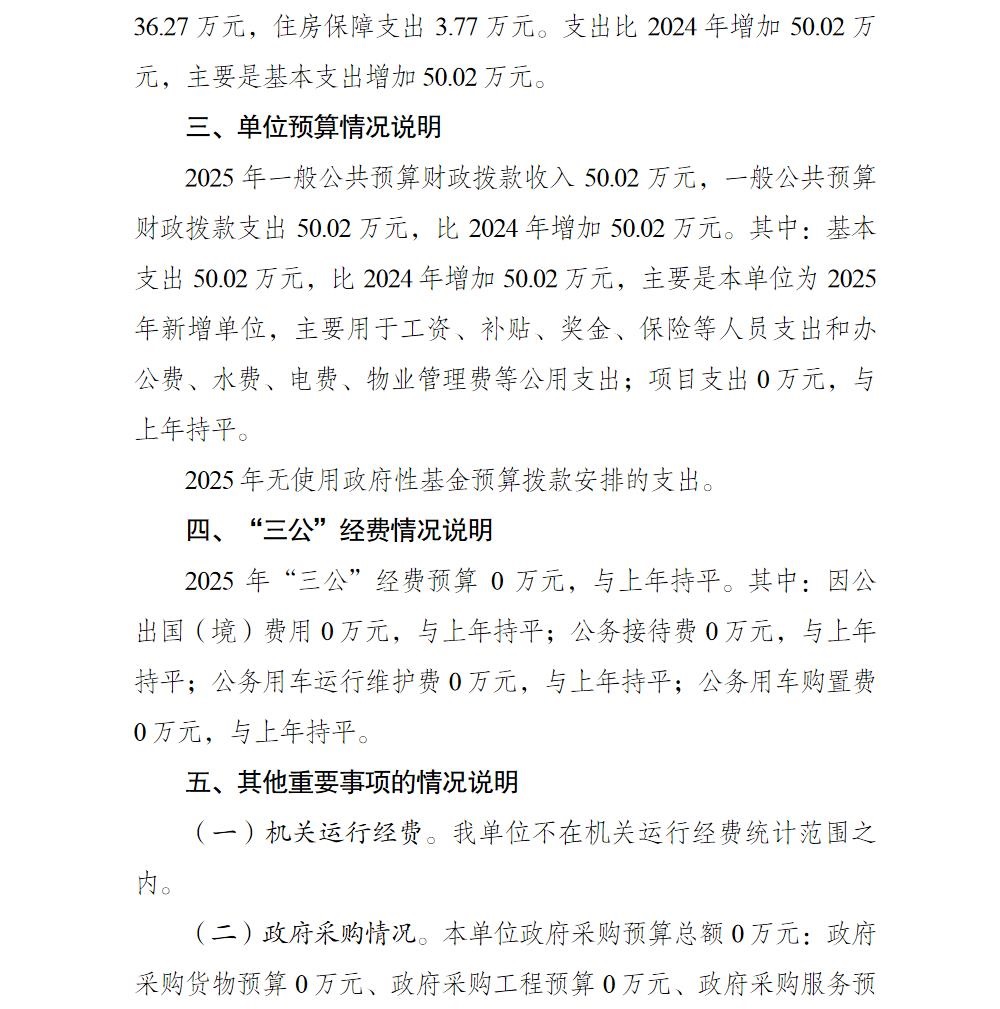 36.27 万元，住房保障支出 3.77 万元。支出比 2024 年增加 50.02 万元，主要是基本支出增加 50.02 万元。

三、单位预算情况说明

2025 年一般公共预算财政拨款收入 50.02 万元，一般公共预算财政拨款支出 50.02 万元，比 2024 年增加 50.02 万元。其中：基本支出 50.02 万元，比 2024 年增加 50.02 万元，主要是本单位为 2025 年新增单位，主要用于工资、补贴、奖金、保险等人员支出和办公费、水费、电费、物业管理费等公用支出；项目支出 0 万元，与上年持平。

2025 年无使用政府性基金预算拨款安排的支出。

四、“三公”经费情况说明

2025 年“三公”经费预算 0 万元，与上年持平。其中：因公出国（境）费用 0 万元，与上年持平；公务接待费 0 万元，与上年持平；公务用车运行维护费 0 万元，与上年持平；公务用车购置费 0 万元，与上年持平。

五、其他重要事项的情况说明

（一）机关运行经费。我单位不在机关运行经费统计范围之内。

（二）政府采购情况。本单位政府采购预算总额 0 万元：政府采购货物预算 0 万元、政府采购工程预算 0 万元、政府采购服务预